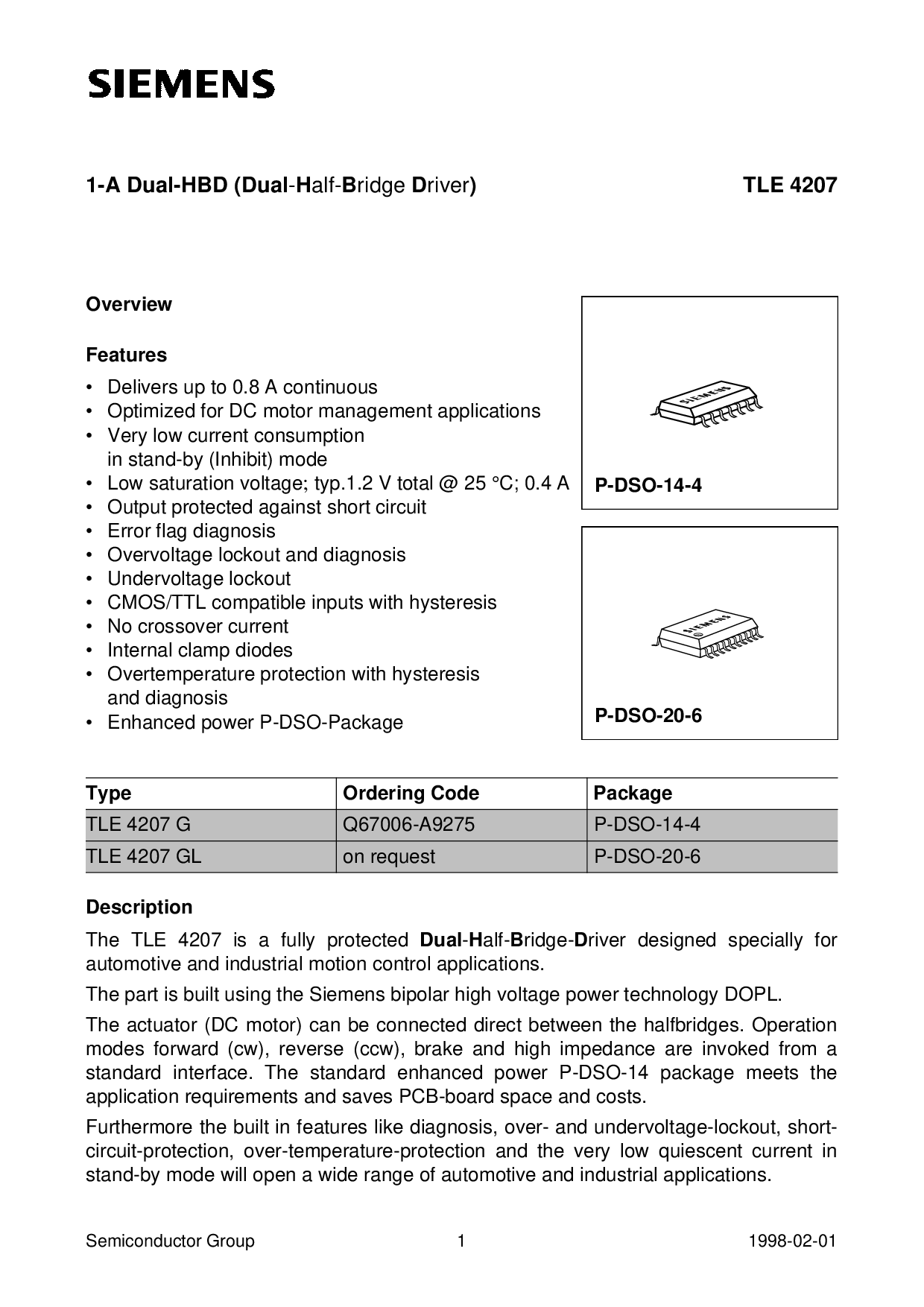 SIEMENS

1-A Dual-HBD (Dual-Half-Bridge Driver)

TLE 4207

Overview

Features

• Delivers up to 0.8 A continuous
• Optimized for DC motor management applications
• Very low current consumption in stand-by (Inhibit) mode
• Low saturation voltage; typ.1.2 V total @ 25 °C; 0.4 A
• Output protected against short circuit
• Error flag diagnosis
• Overvoltage lockout and diagnosis
• Undervoltage lockout
• CMOS/TTL compatible inputs with hysteresis
• No crossover current
• Internal clamp diodes
• Overtemperature protection with hysteresis and diagnosis
• Enhanced power P-DSO-Package

P-DSO-14-4

P-DSO-20-6

| Type | Ordering Code | Package |
|---|---|---|
| TLE 4207 G | Q67006-A9275 | P-DSO-14-4 |
| TLE 4207 GL | on request | P-DSO-20-6 |

Description

The TLE 4207 is a fully protected Dual-Half-Bridge-Driver designed specially for automotive and industrial motion control applications.

The part is built using the Siemens bipolar high voltage power technology DOPL.

The actuator (DC motor) can be connected direct between the halfbridges. Operation modes forward (cw), reverse (ccw), brake and high impedance are invoked from a standard interface. The standard enhanced power P-DSO-14 package meets the application requirements and saves PCB-board space and costs.

Furthermore the built in features like diagnosis, over- and undervoltage-lockout, short-circuit-protection, over-temperature-protection and the very low quiescent current in stand-by mode will open a wide range of automotive and industrial applications.

Semiconductor Group 1 1998-02-01